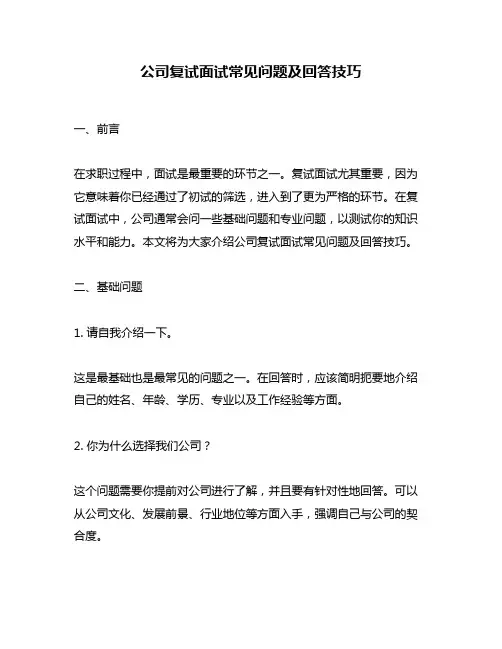 公司复试面试常见问题及回答技巧

一、前言

在求职过程中，面试是最重要的环节之一。复试面试尤其重要，因为它意味着你已经通过了初试的筛选，进入到了更为严格的环节。在复试面试中，公司通常会问一些基础问题和专业问题，以测试你的知识水平和能力。本文将为大家介绍公司复试面试常见问题及回答技巧。

二、基础问题

1. 请自我介绍一下。

这是最基础也是最常见的问题之一。在回答时，应该简明扼要地介绍自己的姓名、年龄、学历、专业以及工作经验等方面。

2. 你为什么选择我们公司？

这个问题需要你提前对公司进行了解，并且要有针对性地回答。可以从公司文化、发展前景、行业地位等方面入手，强调自己与公司的契合度。